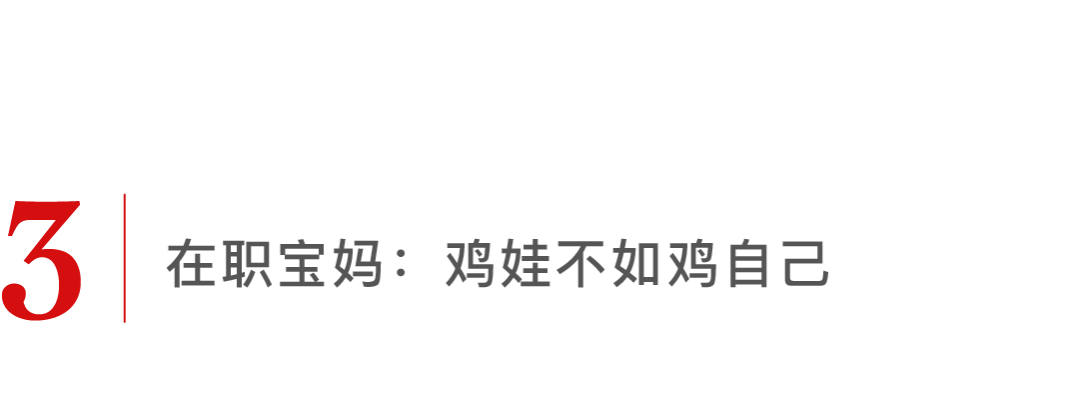 3

在职宝妈：鸡娃不如鸡自己